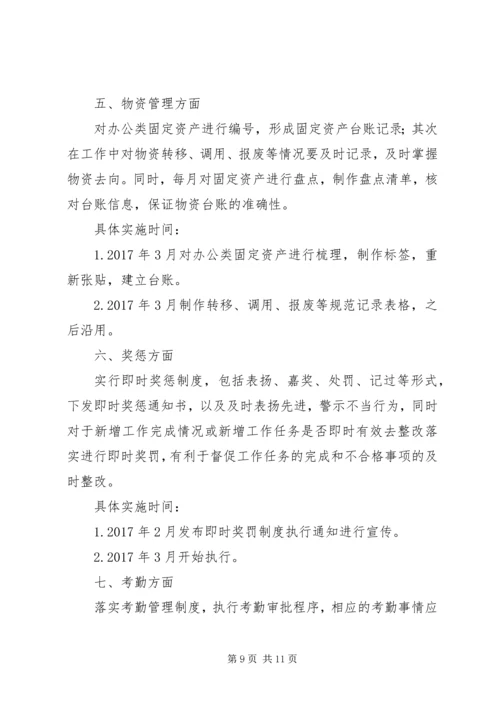 五、物资管理方面

对办公类固定资产进行编号，形成固定资产台账记录；其次在工作中对物资转移、调用、报废等情况要及时记录，及时掌握物资去向。同时，每月对固定资产进行盘点，制作盘点清单，核对台账信息，保证物资台账的准确性。

具体实施时间：

1.2017 年 3 月对办公类固定资产进行梳理，制作标签，重新张贴，建立台账。

2.2017 年 3 月制作转移、调用、报废等规范记录表格，之后沿用。

六、奖惩方面

实行即时奖惩制度，包括表扬、嘉奖、处罚、记过等形式，下发即时奖惩通知书，以及及时表扬先进，警示不当行为，同时对于新增工作完成情况或新增工作任务是否即时有效去整改落实进行即时奖罚，有利于督促工作任务的完成和不合格事项的及时整改。

具体实施时间：

1.2017 年 2 月发布即时奖罚制度执行通知进行宣传。

2.2017 年 3 月开始执行。

七、考勤方面

落实考勤管理制度，执行考勤审批程序，相应的考勤事情应

第 9 页 共 11 页